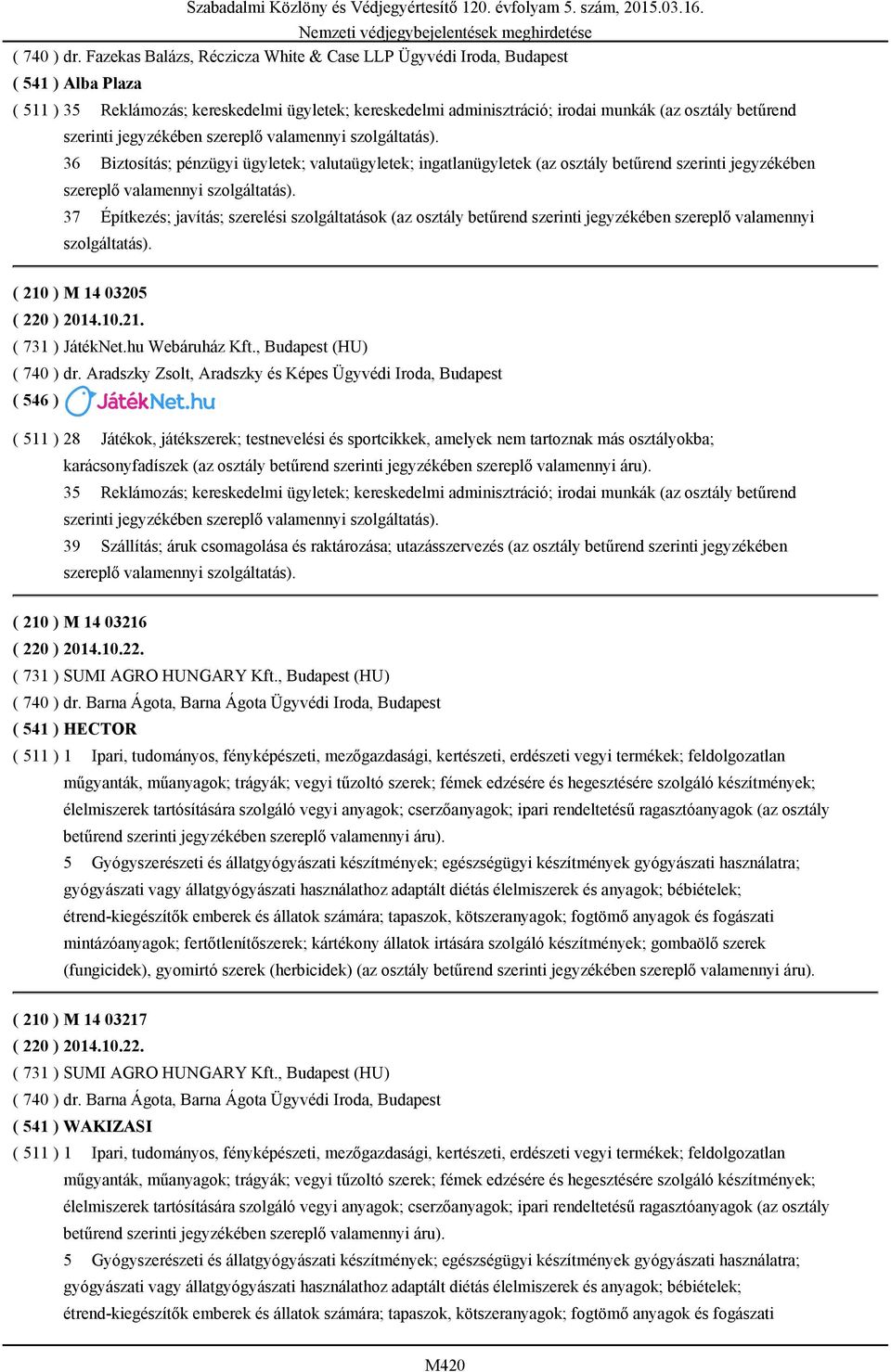 Szabadalmi Közlöny és Védjegyértesítő 120. évfolyam 5. szám, 2015.03.16.
Nemzeti védjegybejelentések meghirdetése

( 740 ) dr. Fazekas Balázs, Réczicza White & Case LLP Ügyvédi Iroda, Budapest
( 541 ) Alba Plaza
( 511 ) 35 Reklámozás; kereskedelmi ügyletek; kereskedelmi adminisztráció; irodai munkák (az osztály betűrend szerinti jegyzékében szereplő valamennyi szolgáltatás).
36 Biztosítás; pénzügyi ügyletek; valutaügyletek; ingatlanügyletek (az osztály betűrend szerinti jegyzékében szereplő valamennyi szolgáltatás).
37 Építkezés; javítás; szerelési szolgáltatások (az osztály betűrend szerinti jegyzékében szereplő valamennyi szolgáltatás).

( 210 ) M 14 03205
( 220 ) 2014.10.21.
( 731 ) JátékNet.hu Webáruház Kft., Budapest (HU)
( 740 ) dr. Aradszky Zsolt, Aradszky és Képes Ügyvédi Iroda, Budapest
( 546 ) JátékNet.hu
( 511 ) 28 Játékok, játékszerek; testnevelési és sportcikkek, amelyek nem tartoznak más osztályokba; karácsonyfadíszek (az osztály betűrend szerinti jegyzékében szereplő valamennyi áru).
35 Reklámozás; kereskedelmi ügyletek; kereskedelmi adminisztráció; irodai munkák (az osztály betűrend szerinti jegyzékében szereplő valamennyi szolgáltatás).
39 Szállítás; áruk csomagolása és raktározása; utazásszervezés (az osztály betűrend szerinti jegyzékében szereplő valamennyi szolgáltatás).

( 210 ) M 14 03216
( 220 ) 2014.10.22.
( 731 ) SUMI AGRO HUNGARY Kft., Budapest (HU)
( 740 ) dr. Barna Ágota, Barna Ágota Ügyvédi Iroda, Budapest
( 541 ) HECTOR
( 511 ) 1 Ipari, tudományos, fényképészeti, mezőgazdasági, kertészeti, erdészeti vegyi termékek; feldolgozatlan műgyanták, műanyagok; trágyák; vegyi tűzoltó szerek; fémek edzésére és hegesztésére szolgáló készítmények; élelmiszerek tartósítására szolgáló vegyi anyagok; cserzőanyagok; ipari rendeltetésű ragasztóanyagok (az osztály betűrend szerinti jegyzékében szereplő valamennyi áru).
5 Gyógyszerészeti és állatgyógyászati készítmények; egészségügyi készítmények gyógyászati használatra; gyógyászati vagy állatgyógyászati használathoz adaptált diétás élelmiszerek és anyagok; bébiételek; étrend-kiegészítők emberek és állatok számára; tapaszok, kötszeranyagok; fogtömő anyagok és fogászati mintázóanyagok; fertőtlenítőszerek; kártékony állatok irtására szolgáló készítmények; gombaölő szerek (fungicidek), gyomirtó szerek (herbicidek) (az osztály betűrend szerinti jegyzékében szereplő valamennyi áru).

( 210 ) M 14 03217
( 220 ) 2014.10.22.
( 731 ) SUMI AGRO HUNGARY Kft., Budapest (HU)
( 740 ) dr. Barna Ágota, Barna Ágota Ügyvédi Iroda, Budapest
( 541 ) WAKIZASI
( 511 ) 1 Ipari, tudományos, fényképészeti, mezőgazdasági, kertészeti, erdészeti vegyi termékek; feldolgozatlan műgyanták, műanyagok; trágyák; vegyi tűzoltó szerek; fémek edzésére és hegesztésére szolgáló készítmények; élelmiszerek tartósítására szolgáló vegyi anyagok; cserzőanyagok; ipari rendeltetésű ragasztóanyagok (az osztály betűrend szerinti jegyzékében szereplő valamennyi áru).
5 Gyógyszerészeti és állatgyógyászati készítmények; egészségügyi készítmények gyógyászati használatra; gyógyászati vagy állatgyógyászati használathoz adaptált diétás élelmiszerek és anyagok; bébiételek; étrend-kiegészítők emberek és állatok számára; tapaszok, kötszeranyagok; fogtömő anyagok és fogászati

M420